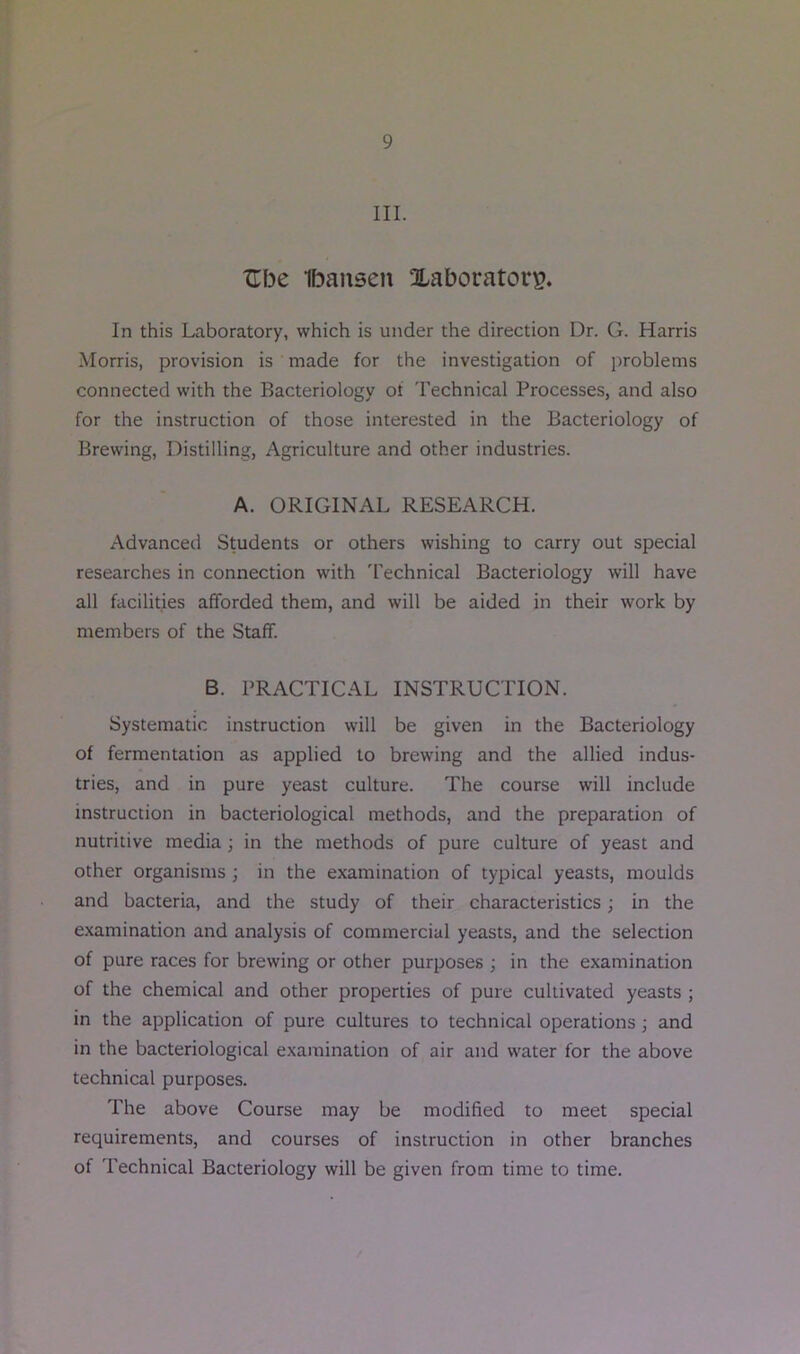 9

III.

The Hansen Laboratory.

In this Laboratory, which is under the direction Dr. G. Harris Morris, provision is made for the investigation of problems connected with the Bacteriology of Technical Processes, and also for the instruction of those interested in the Bacteriology of Brewing, Distilling, Agriculture and other industries.

A. ORIGINAL RESEARCH.

Advanced Students or others wishing to carry out special researches in connection with Technical Bacteriology will have all facilities afforded them, and will be aided in their work by members of the Staff.

B. PRACTICAL INSTRUCTION.

Systematic instruction will be given in the Bacteriology of fermentation as applied to brewing and the allied industries, and in pure yeast culture. The course will include instruction in bacteriological methods, and the preparation of nutritive media; in the methods of pure culture of yeast and other organisms; in the examination of typical yeasts, moulds and bacteria, and the study of their characteristics; in the examination and analysis of commercial yeasts, and the selection of pure races for brewing or other purposes; in the examination of the chemical and other properties of pure cultivated yeasts; in the application of pure cultures to technical operations; and in the bacteriological examination of air and water for the above technical purposes.

The above Course may be modified to meet special requirements, and courses of instruction in other branches of Technical Bacteriology will be given from time to time.